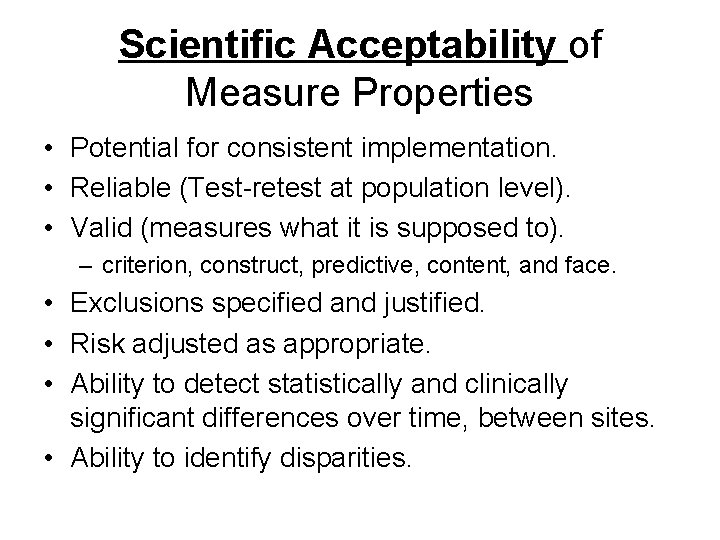 Scientific Acceptability of Measure Properties

• Potential for consistent implementation.
• Reliable (Test-retest at population level).
• Valid (measures what it is supposed to).
– criterion, construct, predictive, content, and face.
• Exclusions specified and justified.
• Risk adjusted as appropriate.
• Ability to detect statistically and clinically significant differences over time, between sites.
• Ability to identify disparities.